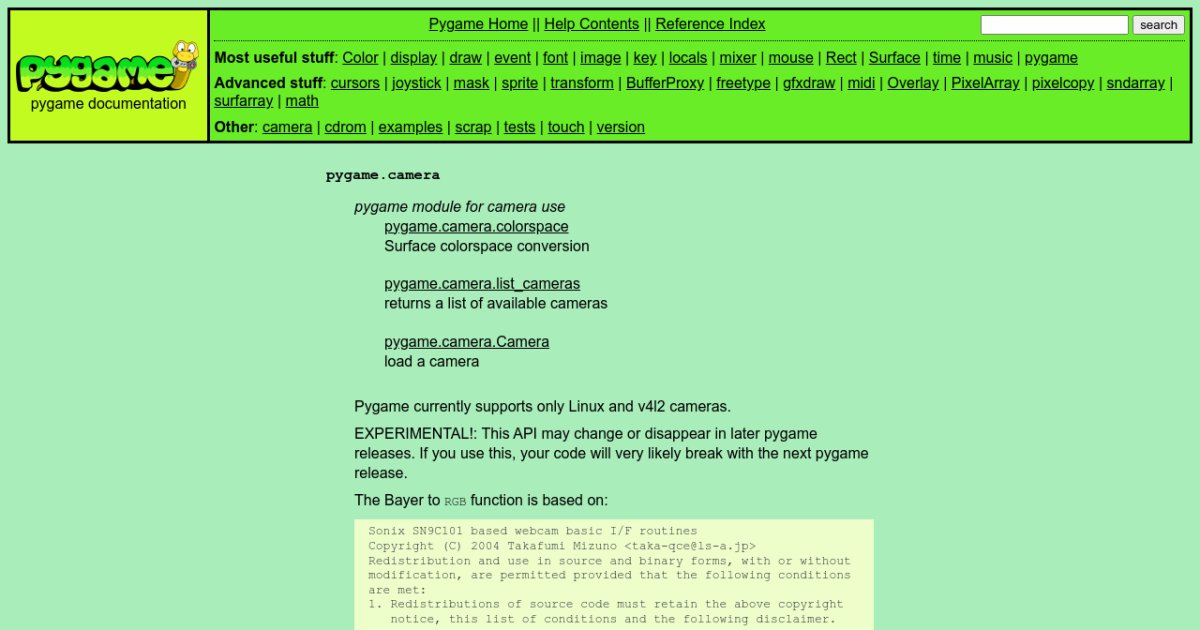 pygame

pygame documentation

Pygame Home || Help Contents || Reference Index

search

Most useful stuff: Color | display | draw | event | font | image | key | locals | mixer | mouse | Rect | Surface | time | music | pygame

Advanced stuff: cursors | joystick | mask | sprite | transform | BufferProxy | freetype | gfxdraw | midi | Overlay | PixelArray | pixelcopy | sndarray | surfarray | math

Other: camera | cdrom | examples | scrap | tests | touch | version

pygame.camera

pygame module for camera use

pygame.camera.colorspace
Surface colorspace conversion

pygame.camera.list_cameras
returns a list of available cameras

pygame.camera.Camera
load a camera

Pygame currently supports only Linux and v4l2 cameras.

EXPERIMENTAL!: This API may change or disappear in later pygame releases. If you use this, your code will very likely break with the next pygame release.

The Bayer to RGB function is based on:

Sonix SN9C101 based webcam basic I/F routines
Copyright (C) 2004 Takafumi Mizuno <taka-qce@ls-a.jp>
Redistribution and use in source and binary forms, with or without
modification, are permitted provided that the following conditions
are met:
1. Redistributions of source code must retain the above copyright
notice, this list of conditions and the following disclaimer.